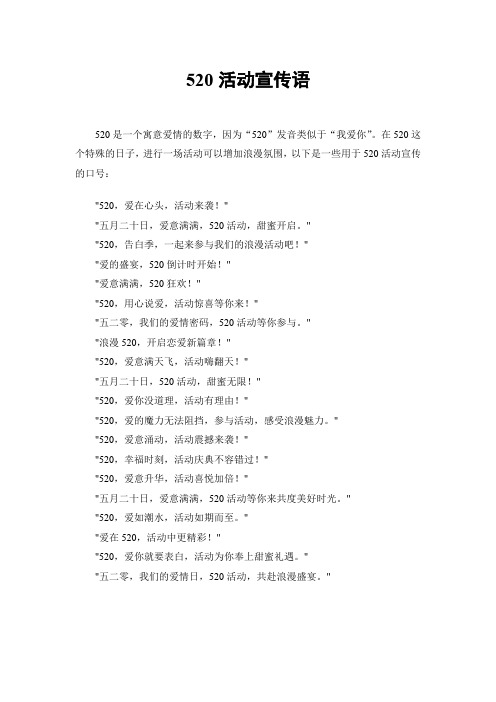 520 活动宣传语

520 是一个寓意爱情的数字，因为“520”发音类似于“我爱你”。在 520 这个特殊的日子，进行一场活动可以增加浪漫氛围，以下是一些用于 520 活动宣传的口号：

"520，爱在心头，活动来袭！"

"五月二十日，爱意满满，520 活动，甜蜜开启。"

"520，告白季，一起来参与我们的浪漫活动吧！"

"爱的盛宴，520 倒计时开始！"

"爱意满满，520 狂欢！"

"520，用心说爱，活动惊喜等你来！"

"五二零，我们的爱情密码，520 活动等你参与。"

"浪漫 520，开启恋爱新篇章！"

"520，爱意满天飞，活动嗨翻天！"

"五月二十日，520 活动，甜蜜无限！"

"520，爱你没道理，活动有理由！"

"520，爱的魔力无法阻挡，参与活动，感受浪漫魅力。"

"520，爱意涌动，活动震撼来袭！"

"520，幸福时刻，活动庆典不容错过！"

"520，爱意升华，活动喜悦加倍！"

"五月二十日，爱意满满，520 活动等你来共度美好时光。"

"520，爱如潮水，活动如期而至。"

"爱在 520，活动中更精彩！"

"520，爱你就要表白，活动为你奉上甜蜜礼遇。"

"五二零，我们的爱情日，520 活动，共赴浪漫盛宴。"